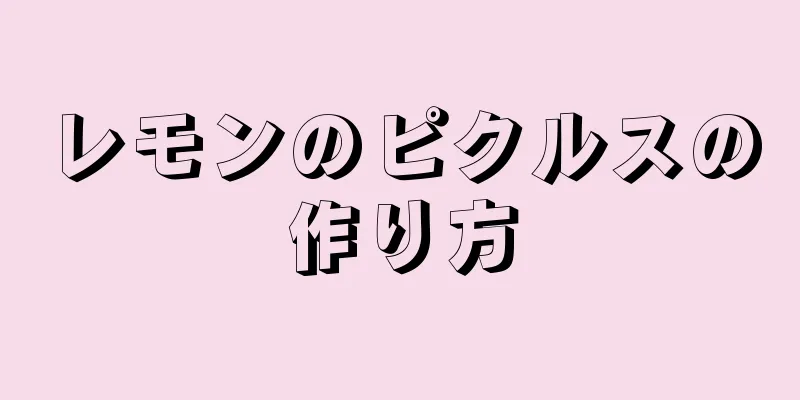 レモンのピクルスの作り方